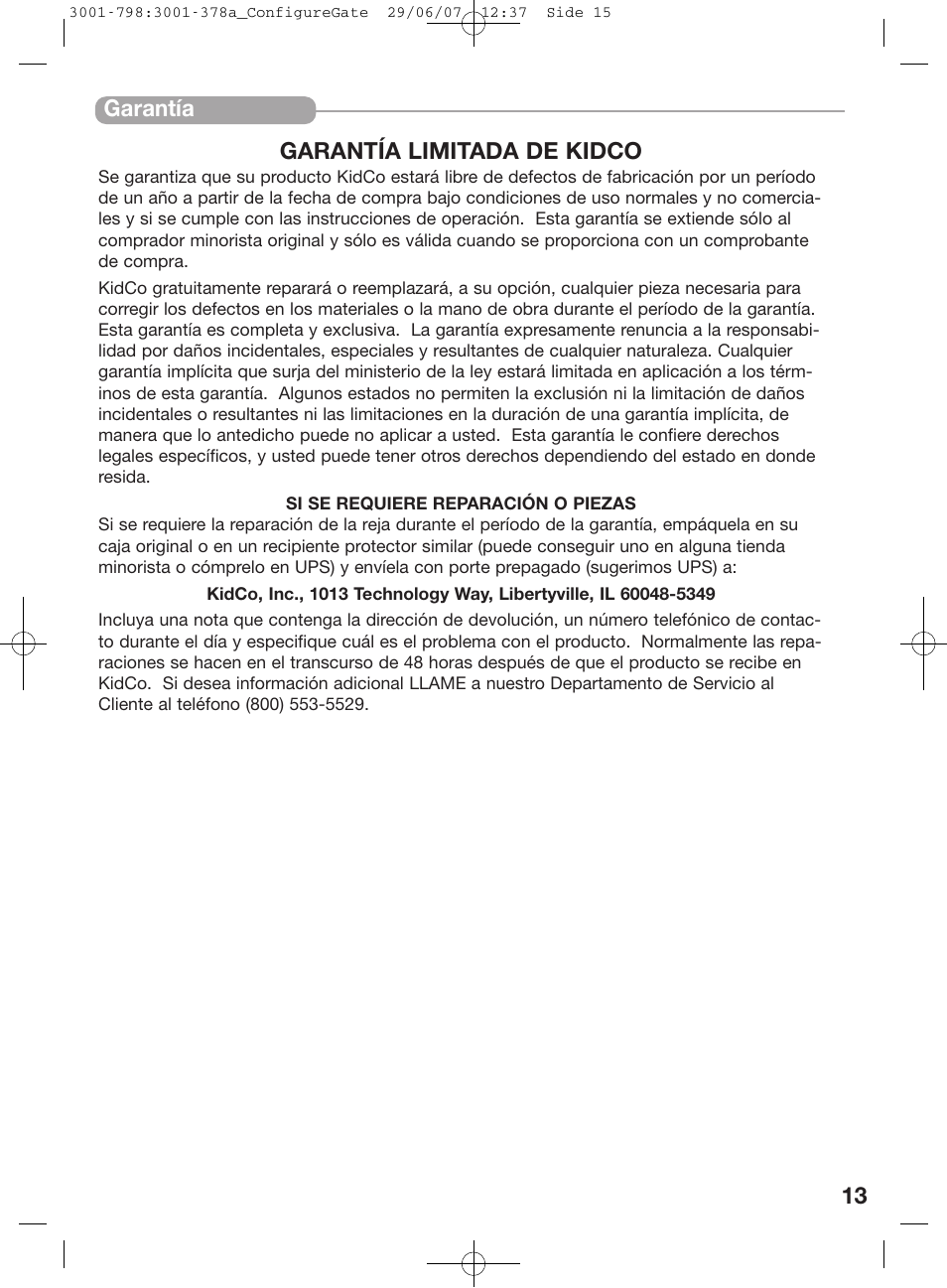 3001-798:3001-378a_ConfigureGate 29/06/07 12:37 Side 15

Garantía

GARANTÍA LIMITADA DE KIDCO

Se garantiza que su producto KidCo estará libre de defectos de fabricación por un período de un año a partir de la fecha de compra bajo condiciones de uso normales y no comerciales y si se cumple con las instrucciones de operación. Esta garantía se extiende sólo al comprador minorista original y sólo es válida cuando se proporciona con un comprobante de compra.

KidCo gratuitamente reparará o reemplazará, a su opción, cualquier pieza necesaria para corregir los defectos en los materiales o la mano de obra durante el período de la garantía. Esta garantía es completa y exclusiva. La garantía expresamente renuncia a la responsabilidad por daños incidentales, especiales y resultantes de cualquier naturaleza. Cualquier garantía implícita que surja del ministerio de la ley estará limitada en aplicación a los términos de esta garantía. Algunos estados no permiten la exclusión ni la limitación de daños incidentales o resultantes ni las limitaciones en la duración de una garantía implícita, de manera que lo antedicho puede no aplicar a usted. Esta garantía le confiere derechos legales específicos, y usted puede tener otros derechos dependiendo del estado en donde resida.

SI SE REQUIERE REPARACIÓN O PIEZAS

Si se requiere la reparación de la reja durante el período de la garantía, empáquela en su caja original o en un recipiente protector similar (puede conseguir uno en alguna tienda minorista o cómprelo en UPS) y envíela con porte prepagado (sugerimos UPS) a:

KidCo, Inc., 1013 Technology Way, Libertyville, IL 60048-5349

Incluya una nota que contenga la dirección de devolución, un número telefónico de contacto durante el día y especifique cuál es el problema con el producto. Normalmente las reparaciones se hacen en el transcurso de 48 horas después de que el producto se recibe en KidCo. Si desea información adicional LLAME a nuestro Departamento de Servicio al Cliente al teléfono (800) 553-5529.

13